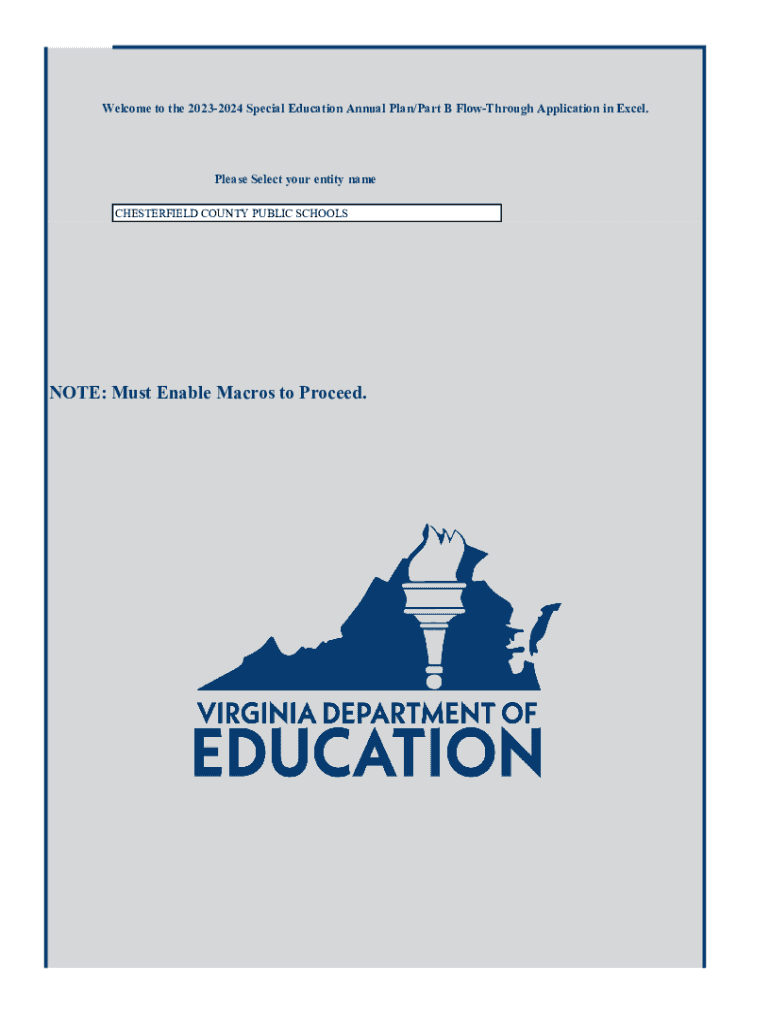 Welcome to the 2023-2024 Special Education Annual Plan/Part B Flow-Through Application in Excel.

Please Select your entity name

CHESTERFIELD COUNTY PUBLIC SCHOOLS

NOTE: Must Enable Macros to Proceed.

VIRGINIA DEPARTMENT OF
EDUCATION